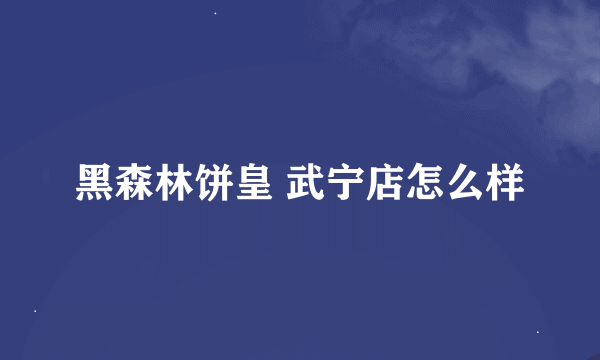 黑森林饼皇 武宁店怎么样